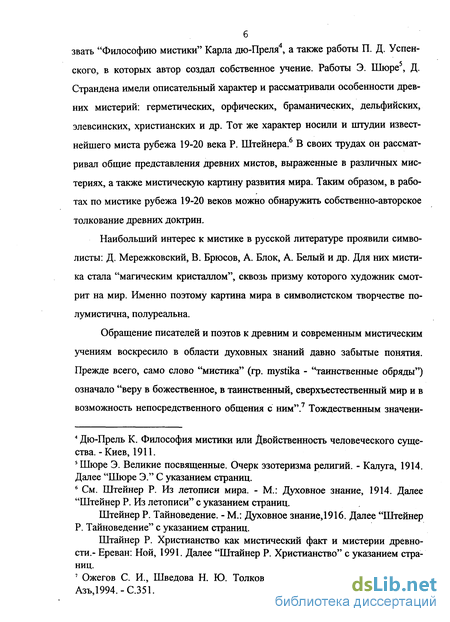 6

звать "Философию мистики" Карла дю-Преля$^4$, а также работы П. Д. Успенского, в которых автор создал собственное учение. Работы Э. Шюре$^5$, Д. Страндена имели описательный характер и рассматривали особенности древних мистерий: герметических, орфических, браманических, дельфийских, элевсинских, христианских и др. Тот же характер носили и штудии известнейшего миста рубежа 19-20 века Р. Штейнера.$^6$ В своих трудах он рассматривал общие представления древних мистов, выраженные в различных мистериях, а также мистическую картину развития мира. Таким образом, в работах по мистике рубежа 19-20 веков можно обнаружить собственно-авторское толкование древних доктрин.

Наибольший интерес к мистике в русской литературе проявили символисты: Д. Мережковский, В. Брюсов, А. Блок, А. Белый и др. Для них мистика стала "магическим кристаллом", сквозь призму которого художник смотрит на мир. Именно поэтому картина мира в символистском творчестве полумистична, полуреальна.

Обращение писателей и поэтов к древним и современным мистическим учениям воскресило в области духовных знаний давно забытые понятия. Прежде всего, само слово "мистика" (гр. mystika - "таинственные обряды") означало "веру в божественное, в таинственный, сверхъестественный мир и в возможность непосредственного общения с ним".$^7$ Тождественным значени-

$^4$ Дю-Прель К. Философия мистики или Двойственность человеческого существа. - Киев, 1911.
$^5$ Шюре Э. Великие посвященные. Очерк эзотеризма религий. - Калуга, 1914. Далее "Шюре Э." С указанием страниц.
$^6$ См. Штейнер Р. Из летописи мира. - М.: Духовное знание, 1914. Далее "Штейнер Р. Из летописи" с указанием страниц.
Штейнер Р. Тайноведение. - М.: Духовное знание,1916. Далее "Штейнер Р. Тайноведение" с указанием страниц.
Штайнер Р. Христианство как мистический факт и мистерии древности.- Ереван: Ной, 1991. Далее "Штайнер Р. Христианство" с указанием страниц.
$^7$ Ожегов С. И., Шведова Н. Ю. Толков
Азъ,1994. - С.351.

dsLib.net
библиотека диссертаций